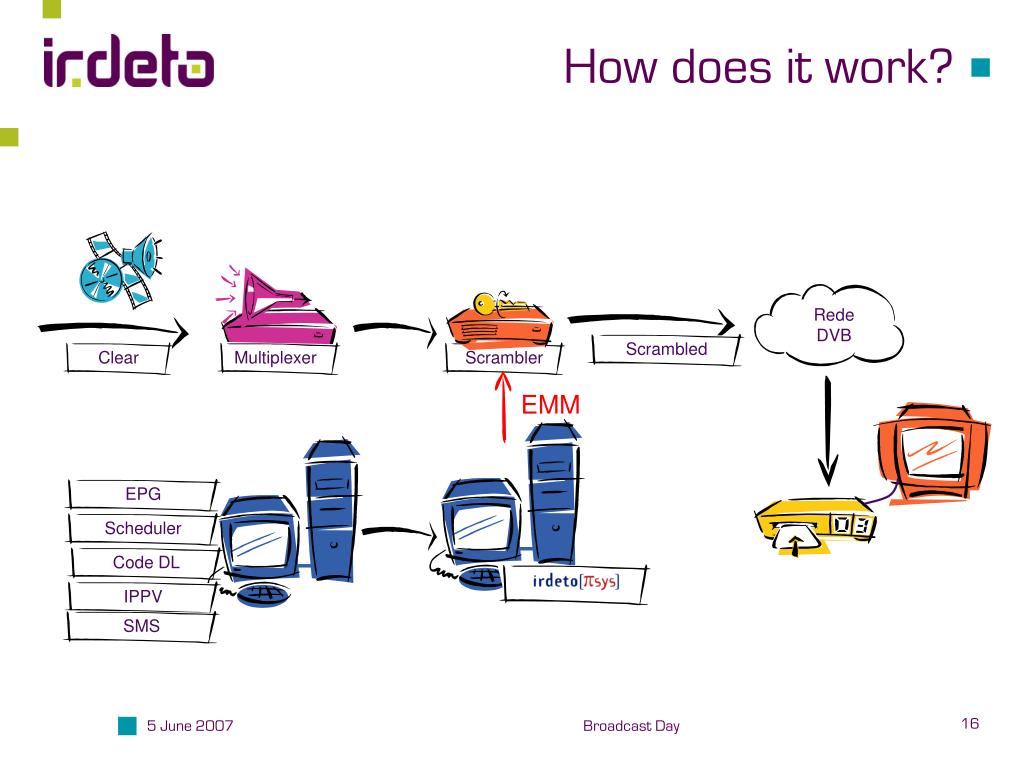 irdeto

How does it work?

Clear

Multiplexer

Scrambler

Scrambled

Rede DVB

EMM

EPG

Scheduler

Code DL

IPPV

SMS

irdeto[πsys]

03

5 June 2007

Broadcast Day

16